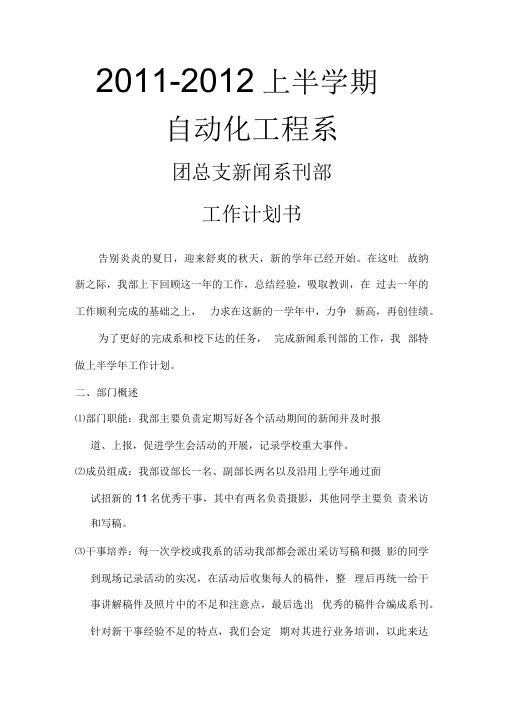 2011-2012 上半学期

自动化工程系

团总支新闻系刊部

工作计划书

告别炎炎的夏日，迎来舒爽的秋天，新的学年已经开始。在这吐 故纳新之际，我部上下回顾这一年的工作，总结经验，吸取教训，在 过去一年的工作顺利完成的基础之上， 力求在这新的一学年中，力争 新高，再创佳绩。

为了更好的完成系和校下达的任务， 完成新闻系刊部的工作，我 部特做上半学年工作计划。

二、部门概述

⑴部门职能：我部主要负责定期写好各个活动期间的新闻并及时报道、上报，促进学生会活动的开展，记录学校重大事件。

⑵成员组成：我部设部长一名、副部长两名以及沿用上学年通过面试招新的 11 名优秀干事，其中有两名负责摄影，其他同学主要负 责米访和写稿。

⑶干事培养：每一次学校或我系的活动我部都会派出采访写稿和摄 影的同学到现场记录活动的实况，在活动后收集每人的稿件，整 理后再统一给干事讲解稿件及照片中的不足和注意点，最后选出 优秀的稿件合编成系刊。针对新干事经验不足的特点，我们会定 期对其进行业务培训，以此来达